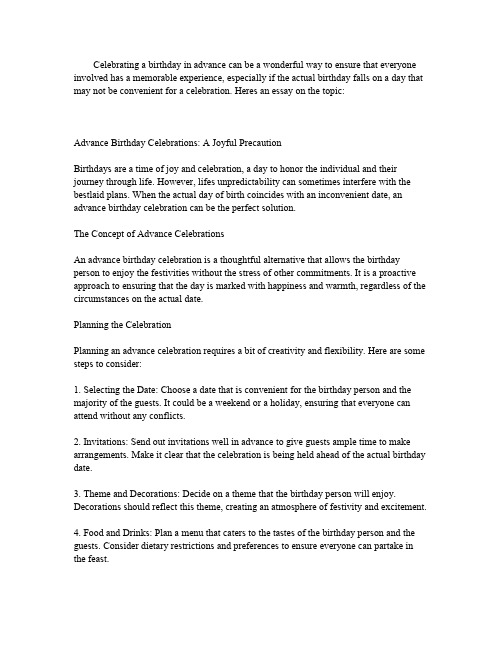 Celebrating a birthday in advance can be a wonderful way to ensure that everyone involved has a memorable experience, especially if the actual birthday falls on a day that may not be convenient for a celebration. Heres an essay on the topic:

Advance Birthday Celebrations: A Joyful Precaution

Birthdays are a time of joy and celebration, a day to honor the individual and their journey through life. However, lifes unpredictability can sometimes interfere with the bestlaid plans. When the actual day of birth coincides with an inconvenient date, an advance birthday celebration can be the perfect solution.

The Concept of Advance Celebrations

An advance birthday celebration is a thoughtful alternative that allows the birthday person to enjoy the festivities without the stress of other commitments. It is a proactive approach to ensuring that the day is marked with happiness and warmth, regardless of the circumstances on the actual date.

Planning the Celebration

Planning an advance celebration requires a bit of creativity and flexibility. Here are some steps to consider:

1. Selecting the Date: Choose a date that is convenient for the birthday person and the majority of the guests. It could be a weekend or a holiday, ensuring that everyone can attend without any conflicts.

2. Invitations: Send out invitations well in advance to give guests ample time to make arrangements. Make it clear that the celebration is being held ahead of the actual birthday date.

3. Theme and Decorations: Decide on a theme that the birthday person will enjoy. Decorations should reflect this theme, creating an atmosphere of festivity and excitement.

4. Food and Drinks: Plan a menu that caters to the tastes of the birthday person and the guests. Consider dietary restrictions and preferences to ensure everyone can partake in the feast.